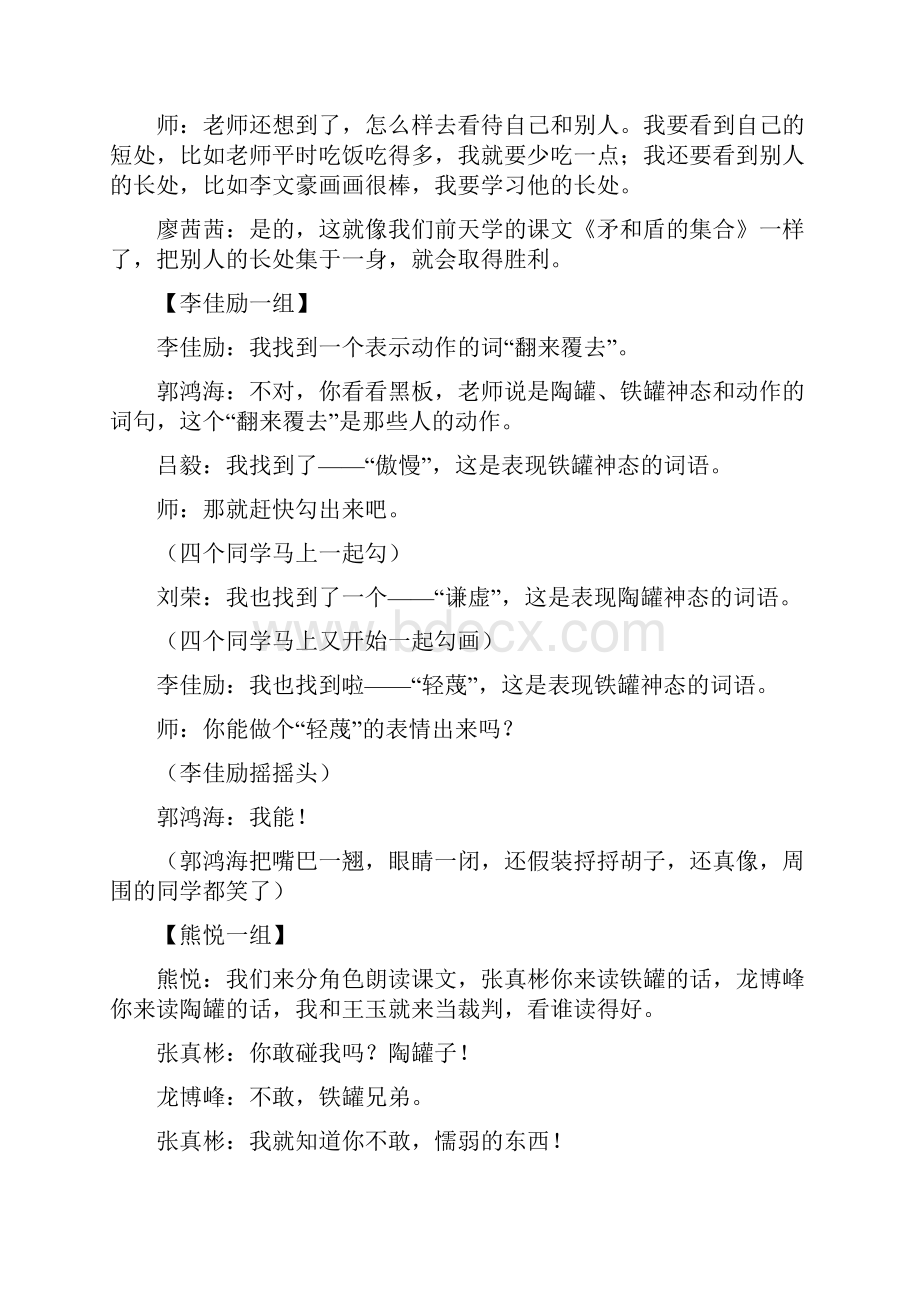 师：老师还想到了，怎么样去看待自己和别人。我要看到自己的短处，比如老师平时吃饭吃得多，我就要少吃一点；我还要看到别人的长处，比如李文豪画画很棒，我要学习他的长处。

廖茜茜：是的，这就像我们前天学的课文《矛和盾的集合》一样了，把别人的长处集于一身，就会取得胜利。

【李佳励一组】

李佳励：我找到一个表示动作的词“翻来覆去”。

郭鸿海：不对，你看看黑板，老师说是陶罐、铁罐神态和动作的词句，这个“翻来覆去”是那些人的动作。

吕毅：我找到了——“傲慢”，这是表现铁罐神态的词语。

师：那就赶快勾出来吧。

（四个同学马上一起勾）

刘荣：我也找到了一个——“谦虚”，这是表现陶罐神态的词语。

（四个同学马上又开始一起勾画）

李佳励：我也找到啦——“轻蔑”，这是表现铁罐神态的词语。

师：你能做个“轻蔑”的表情出来吗？

（李佳励摇摇头）

郭鸿海：我能！

（郭鸿海把嘴巴一翘，眼睛一闭，还假装捋捋胡子，还真像，周围的同学都笑了）

【熊悦一组】

熊悦：我们来分角色朗读课文，张真彬你来读铁罐的话，龙博峰你来读陶罐的话，我和王玉就来当裁判，看谁读得好。

张真彬：你敢碰我吗？陶罐子！

龙博峰：不敢，铁罐兄弟。

张真彬：我就知道你不敢，懦弱的东西！

www.bdocx.com